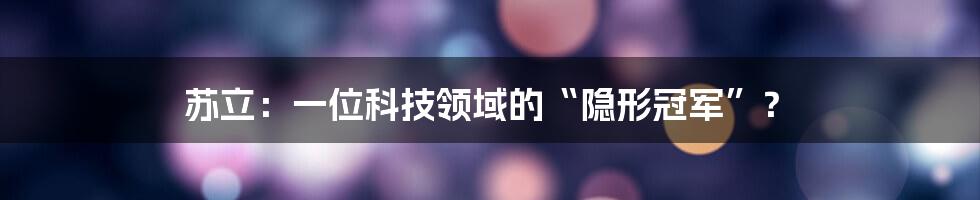 苏立：一位科技领域的“隐形冠军”？